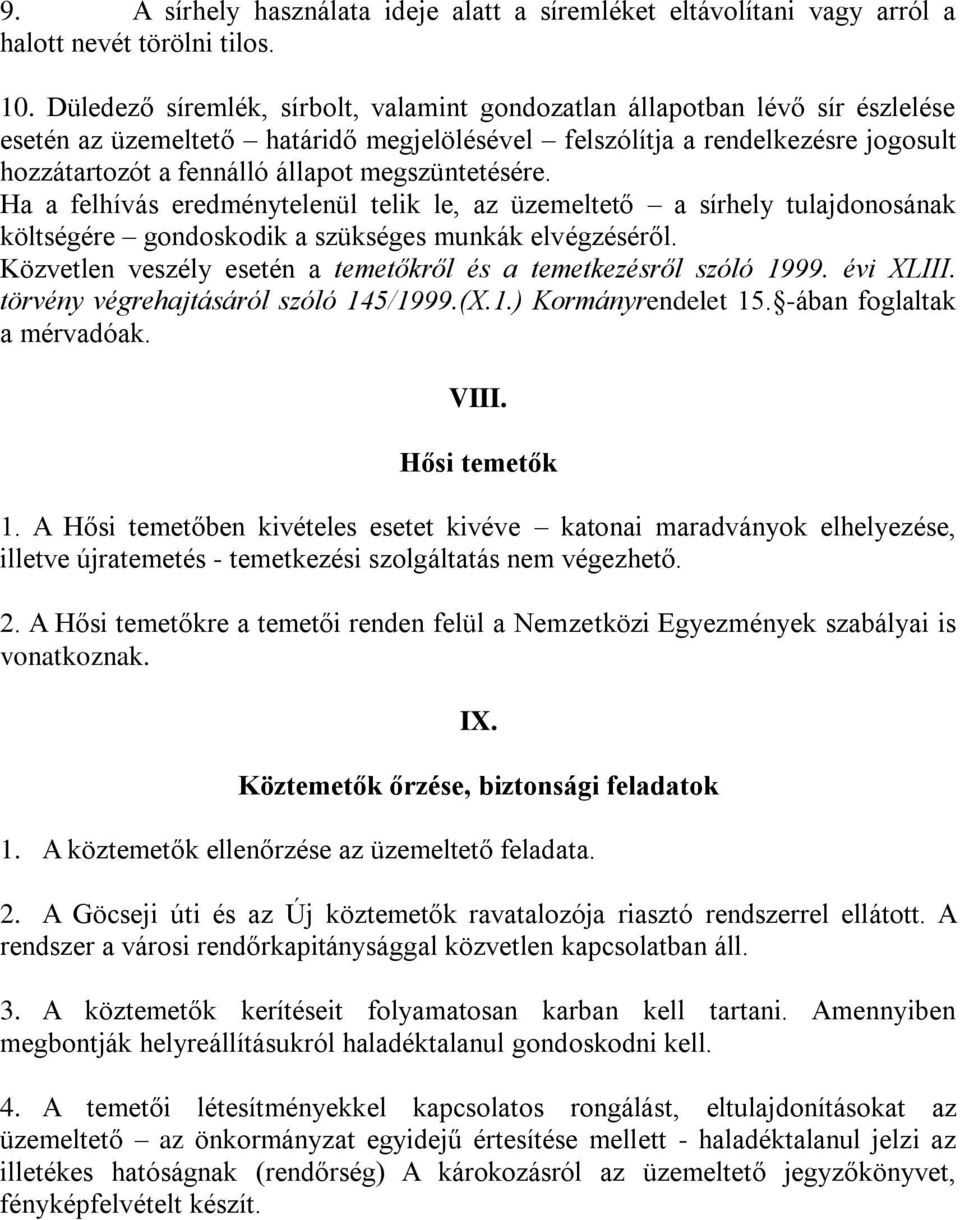 9. A sírhely használata ideje alatt a síremléket eltávolítani vagy arról a halott nevét törölni tilos.

10. Düledező síremlék, sírbolt, valamint gondozatlan állapotban lévő sír észlelése esetén az üzemeltető – határidő megjelölésével – felszólítja a rendelkezésre jogosult hozzátartozót a fennálló állapot megszüntetésére. Ha a felhívás eredménytelenül telik le, az üzemeltető – a sírhely tulajdonosának költségére – gondoskodik a szükséges munkák elvégzéséről. Közvetlen veszély esetén a temetőkről és a temetkezésről szóló 1999. évi XLIII. törvény végrehajtásáról szóló 145/1999.(X.1.) Kormányrendelet 15.§-ában foglaltak a mérvadóak.

VIII.

Hősi temetők

1. A Hősi temetőben kivételes esetet kivéve – katonai maradványok elhelyezése, illetve újratemetés - temetkezési szolgáltatás nem végezhető.

2. A Hősi temetőkre a temetői renden felül a Nemzetközi Egyezmények szabályai is vonatkoznak.

IX.

Köztemetők őrzése, biztonsági feladatok

1. A köztemetők ellenőrzése az üzemeltető feladata.

2. A Göcseji úti és az Új köztemetők ravatalozója riasztó rendszerrel ellátott. A rendszer a városi rendőrkapitánysággal közvetlen kapcsolatban áll.

3. A köztemetők kerítéseit folyamatosan karban kell tartani. Amennyiben megbontják helyreállításukról haladéktalanul gondoskodni kell.

4. A temetői létesítményekkel kapcsolatos rongálást, eltulajdonításokat az üzemeltető – az önkormányzat egyidejű értesítése mellett - haladéktalanul jelzi az illetékes hatóságnak (rendőrség) A károkozásról az üzemeltető jegyzőkönyvet, fényképfelvételt készít.